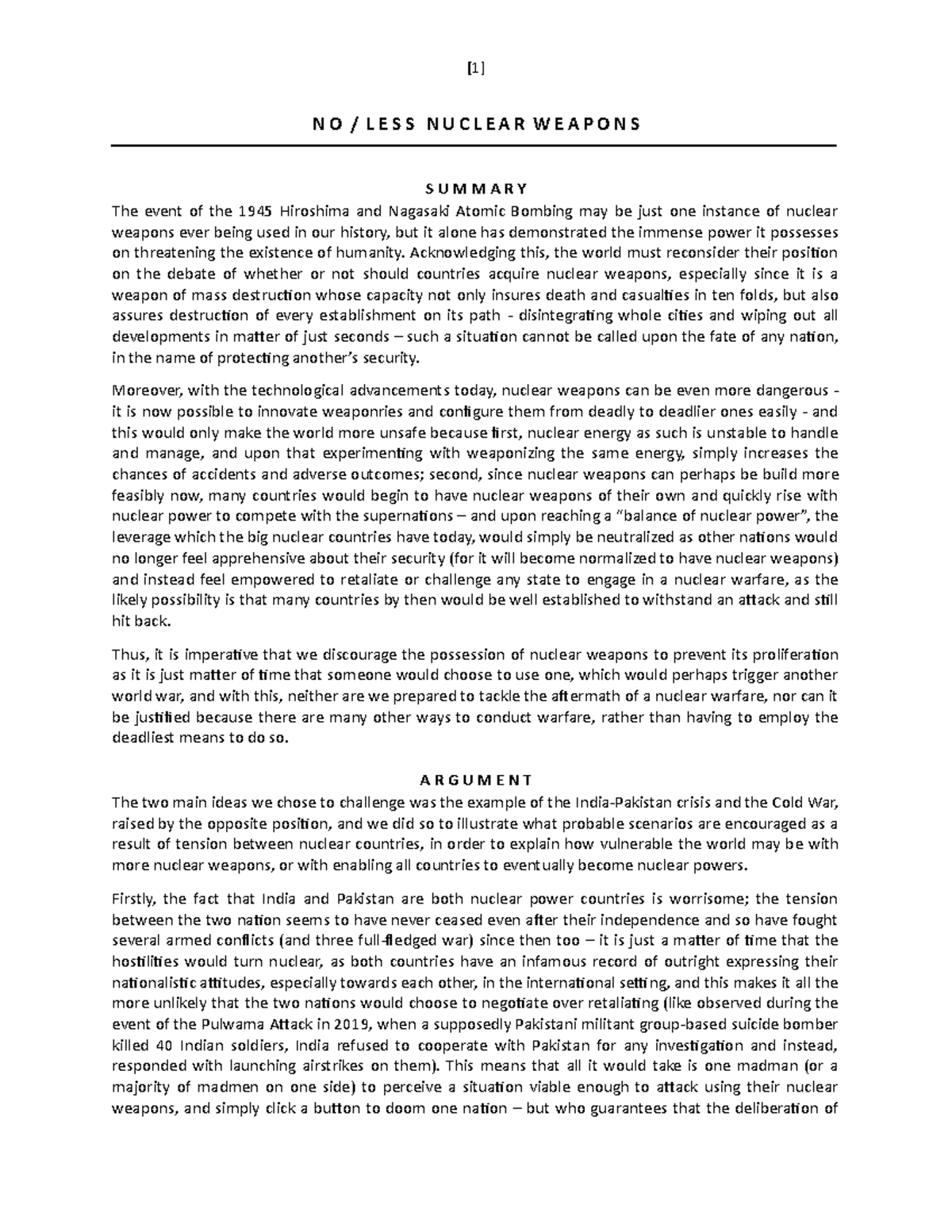 [1]

NO / LESS NUCLEAR WEAPONS

SUMMARY

The event of the 1945 Hiroshima and Nagasaki Atomic Bombing may be just one instance of nuclear weapons ever being used in our history, but it alone has demonstrated the immense power it possesses on threatening the existence of humanity. Acknowledging this, the world must reconsider their position on the debate of whether or not should countries acquire nuclear weapons, especially since it is a weapon of mass destruction whose capacity not only insures death and casualties in ten folds, but also assures destruction of every establishment on its path - disintegrating whole cities and wiping out all developments in matter of just seconds – such a situation cannot be called upon the fate of any nation, in the name of protecting another's security.

Moreover, with the technological advancements today, nuclear weapons can be even more dangerous - it is now possible to innovate weaponries and configure them from deadly to deadlier ones easily - and this would only make the world more unsafe because first, nuclear energy as such is unstable to handle and manage, and upon that experimenting with weaponizing the same energy, simply increases the chances of accidents and adverse outcomes; second, since nuclear weapons can perhaps be build more feasibly now, many countries would begin to have nuclear weapons of their own and quickly rise with nuclear power to compete with the supernations – and upon reaching a "balance of nuclear power", the leverage which the big nuclear countries have today, would simply be neutralized as other nations would no longer feel apprehensive about their security (for it will become normalized to have nuclear weapons) and instead feel empowered to retaliate or challenge any state to engage in a nuclear warfare, as the likely possibility is that many countries by then would be well established to withstand an attack and still hit back.

Thus, it is imperative that we discourage the possession of nuclear weapons to prevent its proliferation as it is just matter of time that someone would choose to use one, which would perhaps trigger another world war, and with this, neither are we prepared to tackle the aftermath of a nuclear warfare, nor can it be justified because there are many other ways to conduct warfare, rather than having to employ the deadliest means to do so.

ARGUMENT

The two main ideas we chose to challenge was the example of the India-Pakistan crisis and the Cold War, raised by the opposite position, and we did so to illustrate what probable scenarios are encouraged as a result of tension between nuclear countries, in order to explain how vulnerable the world may be with more nuclear weapons, or with enabling all countries to eventually become nuclear powers.

Firstly, the fact that India and Pakistan are both nuclear power countries is worrisome; the tension between the two nation seems to have never ceased even after their independence and so have fought several armed conflicts (and three full-fledged war) since then too – it is just a matter of time that the hostilities would turn nuclear, as both countries have an infamous record of outright expressing their nationalistic attitudes, especially towards each other, in the international setting, and this makes it all the more unlikely that the two nations would choose to negotiate over retaliating (like observed during the event of the Pulwama Attack in 2019, when a supposedly Pakistani militant group-based suicide bomber killed 40 Indian soldiers, India refused to cooperate with Pakistan for any investigation and instead, responded with launching airstrikes on them). This means that all it would take is one madman (or a majority of madmen on one side) to perceive a situation viable enough to attack using their nuclear weapons, and simply click a button to doom one nation – but who guarantees that the deliberation of